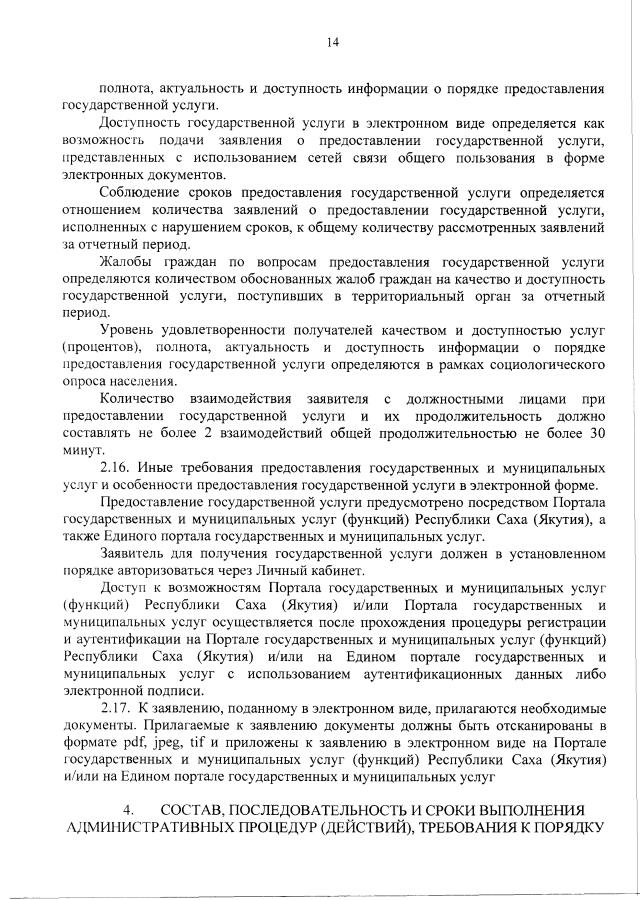 14

полнота, актуальность и доступность информации о порядке предоставления государственной услуги.

Доступность государственной услуги в электронном виде определяется как возможность подачи заявления о предоставлении государственной услуги, представленных с использованием сетей связи общего пользования в форме электронных документов.

Соблюдение сроков предоставления государственной услуги определяется отношением количества заявлений о предоставлении государственной услуги, исполненных с нарушением сроков, к общему количеству рассмотренных заявлений за отчетный период.

Жалобы граждан по вопросам предоставления государственной услуги определяются количеством обоснованных жалоб граждан на качество и доступность государственной услуги, поступивших в территориальный орган за отчетный период.

Уровень удовлетворенности получателей качеством и доступностью услуг (процентов), полнота, актуальность и доступность информации о порядке предоставления государственной услуги определяются в рамках социологического опроса населения.

Количество взаимодействия заявителя с должностными лицами при предоставлении государственной услуги и их продолжительность должно составлять не более 2 взаимодействий общей продолжительностью не более 30 минут.

2.16. Иные требования предоставления государственных и муниципальных услуг и особенности предоставления государственной услуги в электронной форме.

Предоставление государственной услуги предусмотрено посредством Портала государственных и муниципальных услуг (функций) Республики Саха (Якутия), а также Единого портала государственных и муниципальных услуг.

Заявитель для получения государственной услуги должен в установленном порядке авторизоваться через Личный кабинет.

Доступ к возможностям Портала государственных и муниципальных услуг (функций) Республики Саха (Якутия) и/или Портала государственных и муниципальных услуг осуществляется после прохождения процедуры регистрации и аутентификации на Портале государственных и муниципальных услуг (функций) Республики Саха (Якутия) и/или на Едином портале государственных и муниципальных услуг с использованием аутентификационных данных либо электронной подписи.

2.17. К заявлению, поданному в электронном виде, прилагаются необходимые документы. Прилагаемые к заявлению документы должны быть отсканированы в формате pdf, jpeg, tif и приложены к заявлению в электронном виде на Портале государственных и муниципальных услуг (функций) Республики Саха (Якутия) и/или на Едином портале государственных и муниципальных услуг

4. СОСТАВ, ПОСЛЕДОВАТЕЛЬНОСТЬ И СРОКИ ВЫПОЛНЕНИЯ АДМИНИСТРАТИВНЫХ ПРОЦЕДУР (ДЕЙСТВИЙ), ТРЕБОВАНИЯ К ПОРЯДКУ